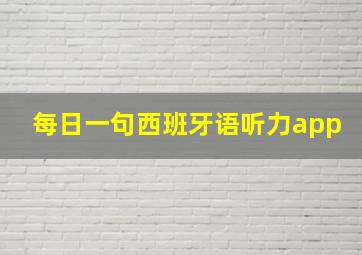 每日一句西班牙语听力app